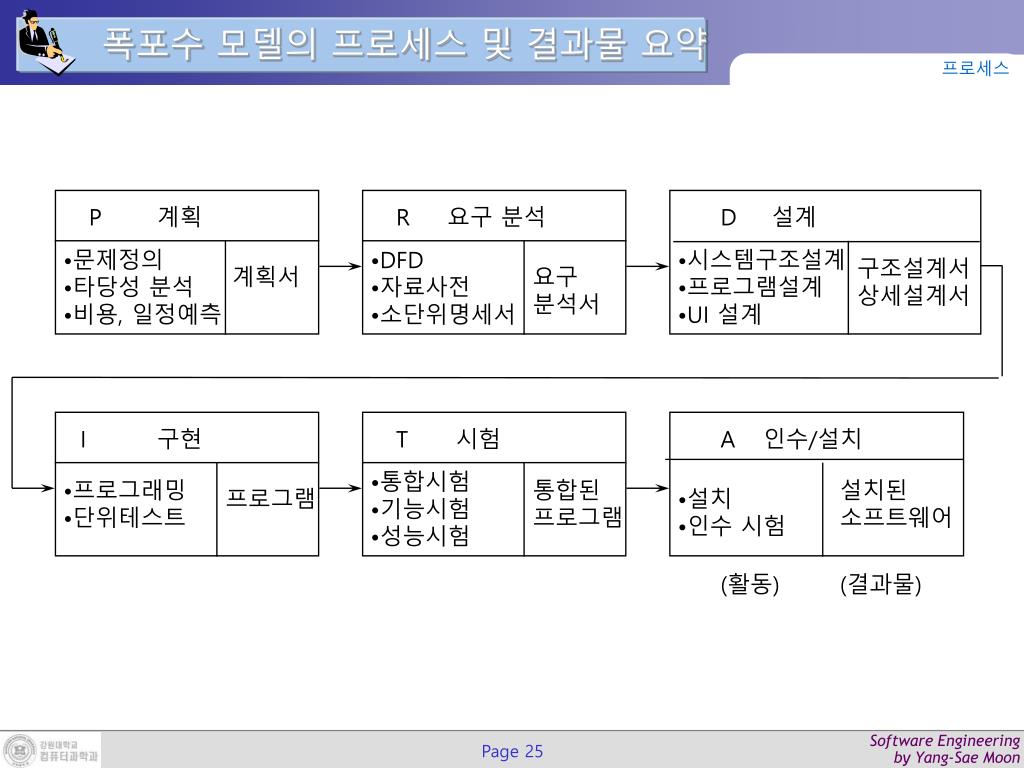 폭포수 모델의 프로세스 및 결과물 요약

프로세스

P 계획
•문제정의
•타당성 분석
•비용, 일정예측
계획서

R 요구 분석
•DFD
•자료사전
•소단위명세서
요구 분석서

D 설계
•시스템구조설계
•프로그램설계
•UI 설계
구조설계서 상세설계서

I 구현
•프로그래밍
•단위테스트
프로그램

T 시험
•통합시험
•기능시험
•성능시험
통합된 프로그램

A 인수/설치
•설치
•인수 시험
설치된 소프트웨어

(활동) (결과물)

강원대학교 컴퓨터과학과

Page 25

Software Engineering by Yang-Sae Moon